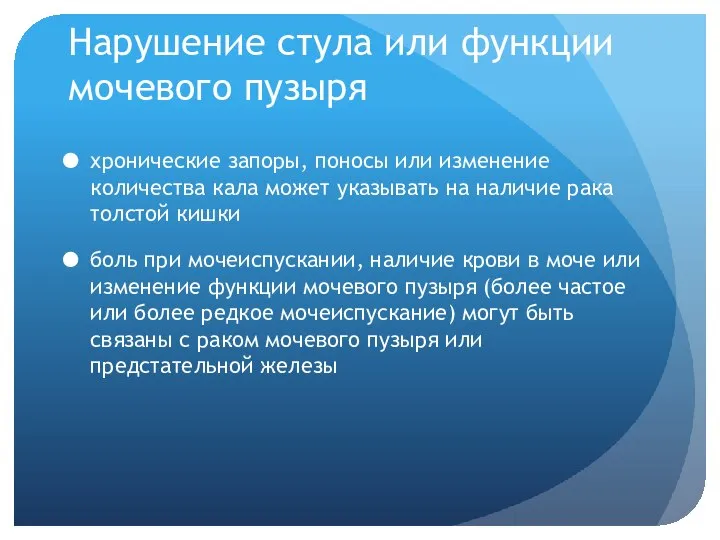 Нарушение стула или функции мочевого пузыря

● хронические запоры, поносы или изменение количества кала может указывать на наличие рака толстой кишки

● боль при мочеиспускании, наличие крови в моче или изменение функции мочевого пузыря (более частое или более редкое мочеиспускание) могут быть связаны с раком мочевого пузыря или предстательной железы